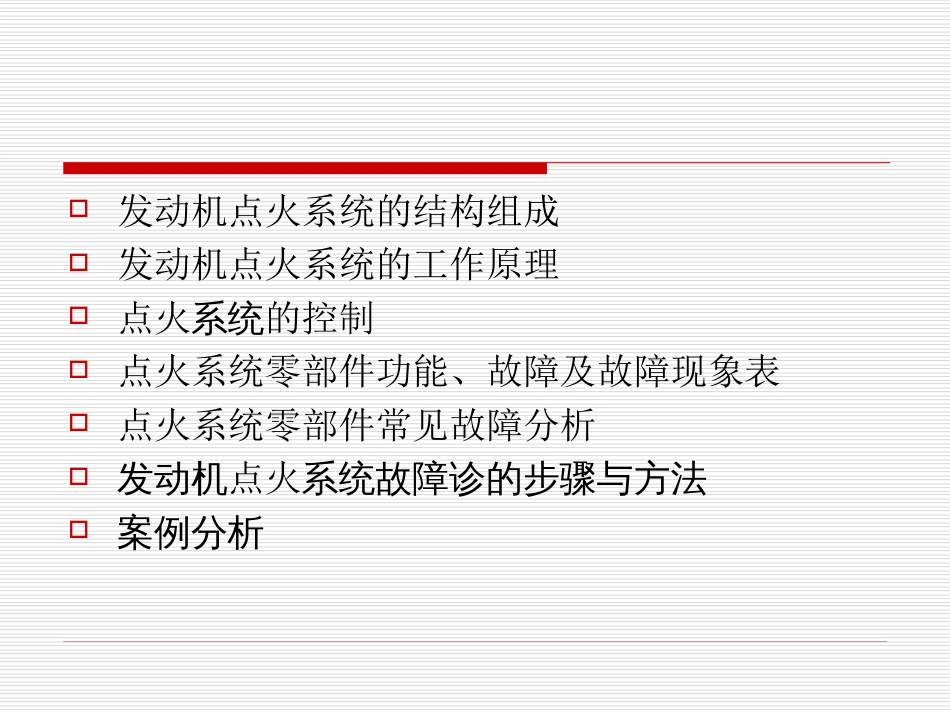 发动机点火系统的结构组成
发动机点火系统的工作原理
点火系统的控制
点火系统零部件功能、故障及故障现象表
点火系统零部件常见故障分析
发动机点火系统故障诊的步骤与方法
案例分析